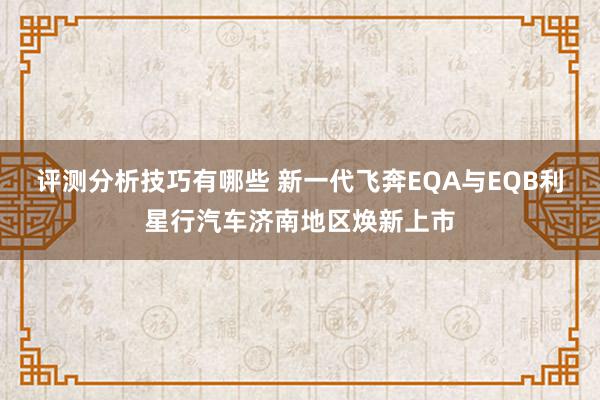 评测分析技巧有哪些 新一代飞奔EQA与EQB利星行汽车济南地区焕新上市